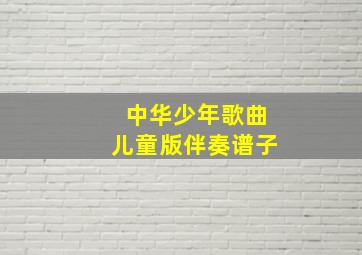 中华少年歌曲
儿童版伴奏谱子